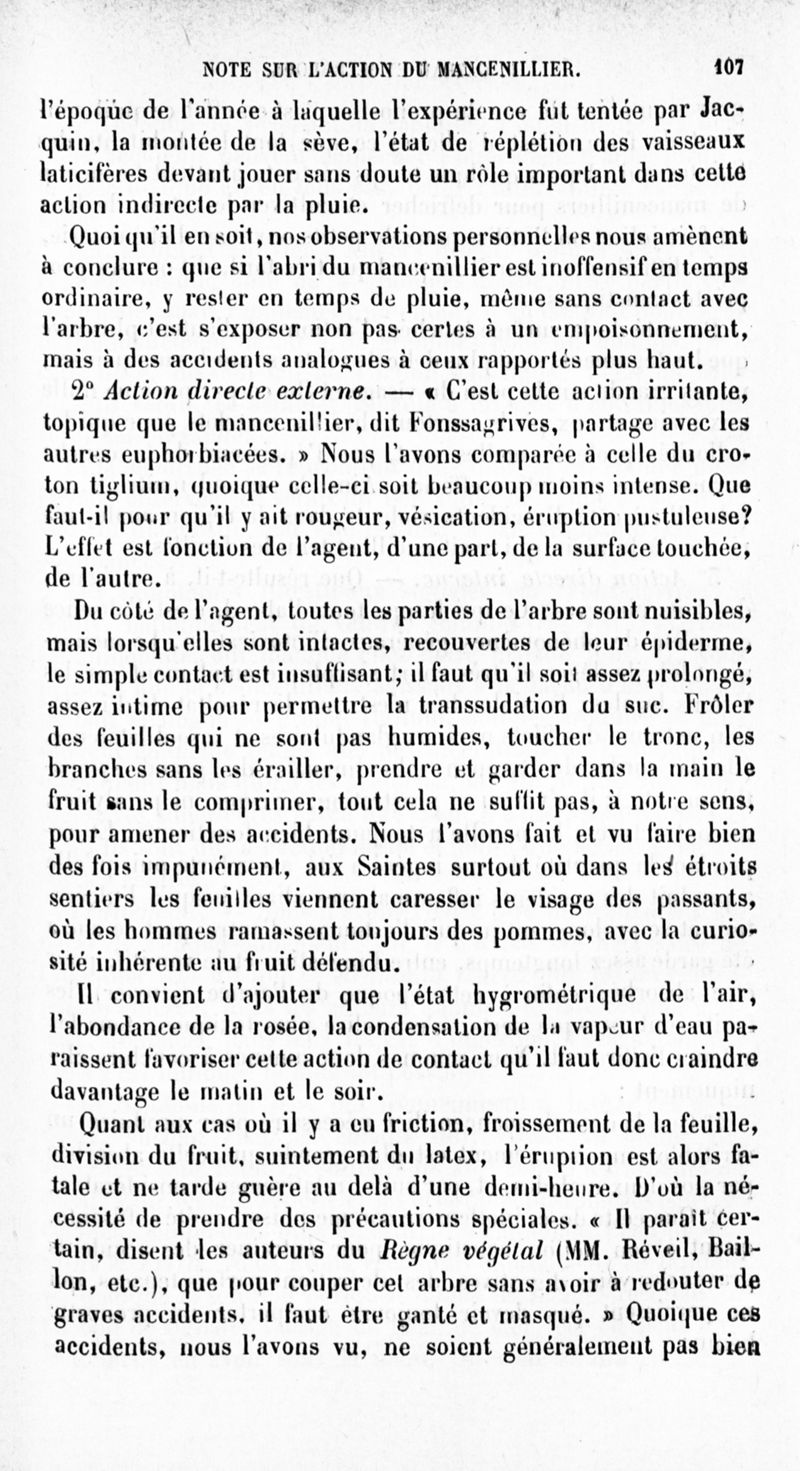 NOTE SUR L'ACTION DU MANCENILLIER. 107

l'époque de l'année à laquelle l'expérience fut tentée par Jacquin, la montée de la sève, l'état de réplétion des vaisseaux laticifères devant jouer sans doute un rôle important dans cette action indirecte par la pluie.

Quoi qu'il en soit, nos observations personnelles nous amènent à conclure : que si l'abri du mancenillier est inoffensif en temps ordinaire, y rester en temps de pluie, même sans contact avec l'arbre, c'est s'exposer non pas certes à un empoisonnement, mais à des accidents analogues à ceux rapportés plus haut.

2° Action directe externe. — « C'est cette action irritante, topique que le mancenillier, dit Fonssagrives, partage avec les autres euphorbiacées. » Nous l'avons comparée à celle du croton tiglium, quoique celle-ci soit beaucoup moins intense. Que faut-il pour qu'il y ait rougeur, vésication, éruption pustuleuse? L'effet est fonction de l'agent, d'une part, de la surface touchée, de l'autre.

Du côté de l'agent, toutes les parties de l'arbre sont nuisibles, mais lorsqu'elles sont intactes, recouvertes de leur épiderme, le simple contact est insuffisant; il faut qu'il soit assez prolongé, assez intime pour permettre la transsudation du suc. Frôler des feuilles qui ne sont pas humides, toucher le tronc, les branches sans les érailler, prendre et garder dans la main le fruit sans le comprimer, tout cela ne suffit pas, à notre sens, pour amener des accidents. Nous l'avons fait et vu faire bien des fois impunément, aux Saintes surtout où dans les étroits sentiers les feuilles viennent caresser le visage des passants, où les hommes ramassent toujours des pommes, avec la curiosité inhérente au fruit défendu.

Il convient d'ajouter que l'état hygrométrique de l'air, l'abondance de la rosée, la condensation de la vapeur d'eau paraissent favoriser cette action de contact qu'il faut donc craindre davantage le matin et le soir.

Quant aux cas où il y a eu friction, froissement de la feuille, division du fruit, suintement du latex, l'éruption est alors fatale et ne tarde guère au delà d'une demi-heure. D'où la nécessité de prendre des précautions spéciales. « Il paraît certain, disent les auteurs du Règne végétal (MM. Réveil, Baillon, etc.), que pour couper cet arbre sans avoir à redouter de graves accidents, il faut être ganté et masqué. » Quoique ces accidents, nous l'avons vu, ne soient généralement pas bien